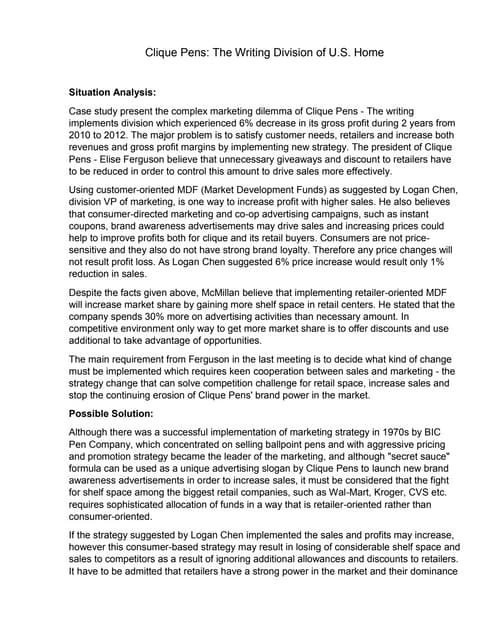 Clique Pens: The Writing Division of U.S. Home

Situation Analysis:

Case study present the complex marketing dilemma of Clique Pens - The writing implements division which experienced 6% decrease in its gross profit during 2 years from 2010 to 2012. The major problem is to satisfy customer needs, retailers and increase both revenues and gross profit margins by implementing new strategy. The president of Clique Pens - Elise Ferguson believe that unnecessary giveaways and discount to retailers have to be reduced in order to control this amount to drive sales more effectively.

Using customer-oriented MDF (Market Development Funds) as suggested by Logan Chen, division VP of marketing, is one way to increase profit with higher sales. He also believes that consumer-directed marketing and co-op advertising campaigns, such as instant coupons, brand awareness advertisements may drive sales and increasing prices could help to improve profits both for clique and its retail buyers. Consumers are not price-sensitive and they also do not have strong brand loyalty. Therefore any price changes will not result profit loss. As Logan Chen suggested 6% price increase would result only 1% reduction in sales.

Despite the facts given above, McMillan believe that implementing retailer-oriented MDF will increase market share by gaining more shelf space in retail centers. He stated that the company spends 30% more on advertising activities than necessary amount. In competitive environment only way to get more market share is to offer discounts and use additional to take advantage of opportunities.

The main requirement from Ferguson in the last meeting is to decide what kind of change must be implemented which requires keen cooperation between sales and marketing - the strategy change that can solve competition challenge for retail space, increase sales and stop the continuing erosion of Clique Pens' brand power in the market.

Possible Solution:

Although there was a successful implementation of marketing strategy in 1970s by BIC Pen Company, which concentrated on selling ballpoint pens and with aggressive pricing and promotion strategy became the leader of the marketing, and although "secret sauce" formula can be used as a unique advertising slogan by Clique Pens to launch new brand awareness advertisements in order to increase sales, it must be considered that the fight for shelf space among the biggest retail companies, such as Wal-Mart, Kroger, CVS etc. requires sophisticated allocation of funds in a way that is retailer-oriented rather than consumer-oriented.

If the strategy suggested by Logan Chen implemented the sales and profits may increase, however this consumer-based strategy may result in losing of considerable shelf space and sales to competitors as a result of ignoring additional allowances and discounts to retailers. It have to be admitted that retailers have a strong power in the market and their dominance